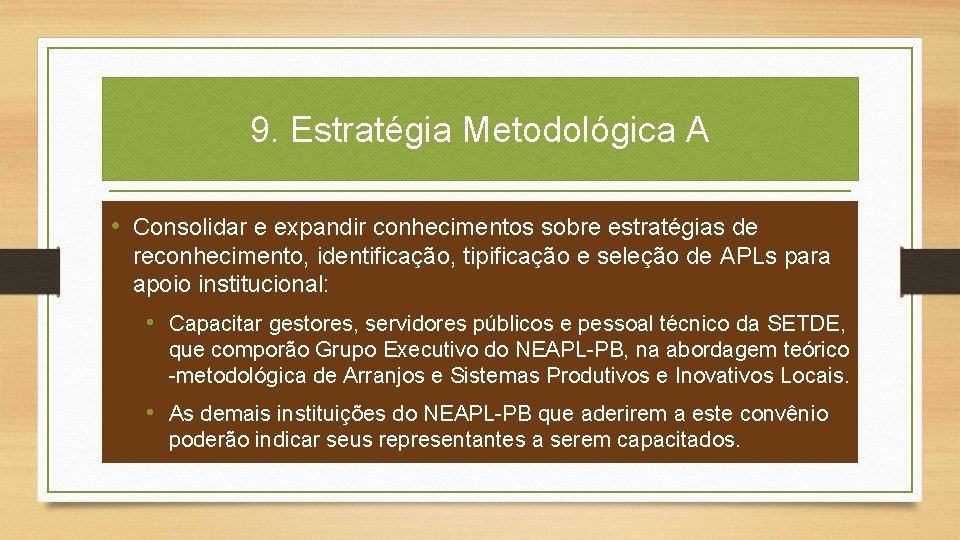 9. Estratégia Metodológica A

• Consolidar e expandir conhecimentos sobre estratégias de reconhecimento, identificação, tipificação e seleção de APLs para apoio institucional:

• Capacitar gestores, servidores públicos e pessoal técnico da SETDE, que comporão Grupo Executivo do NEAPL-PB, na abordagem teórico -metodológica de Arranjos e Sistemas Produtivos e Inovativos Locais.

• As demais instituições do NEAPL-PB que aderirem a este convênio poderão indicar seus representantes a serem capacitados.